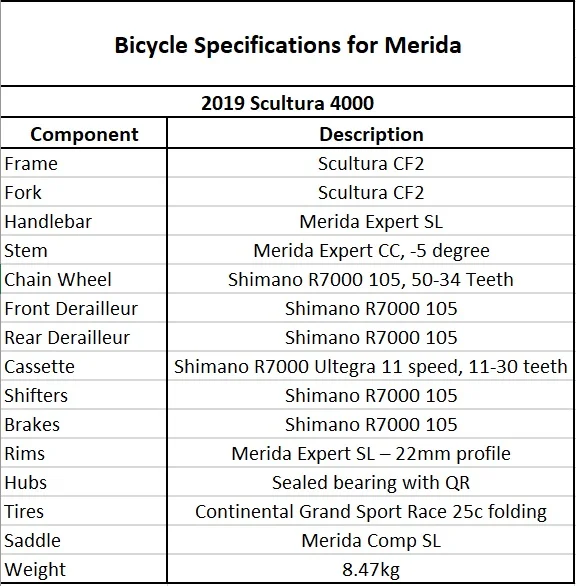 Bicycle Specifications for Merida

2019 Scultura 4000

| Component | Description |
|---|---|
| Frame | Scultura CF2 |
| Fork | Scultura CF2 |
| Handlebar | Merida Expert SL |
| Stem | Merida Expert CC, -5 degree |
| Chain Wheel | Shimano R7000 105, 50-34 Teeth |
| Front Derailleur | Shimano R7000 105 |
| Rear Derailleur | Shimano R7000 105 |
| Cassette | Shimano R7000 Ultegra 11 speed, 11-30 teeth |
| Shifters | Shimano R7000 105 |
| Brakes | Shimano R7000 105 |
| Rims | Merida Expert SL – 22mm profile |
| Hubs | Sealed bearing with QR |
| Tires | Continental Grand Sport Race 25c folding |
| Saddle | Merida Comp SL |
| Weight | 8.47kg |